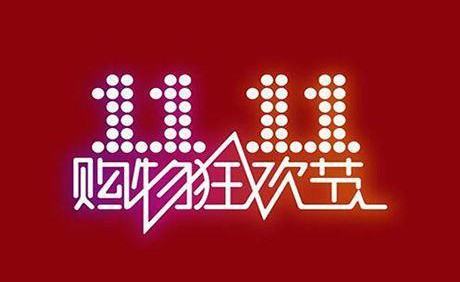 11.11
购物狂欢节